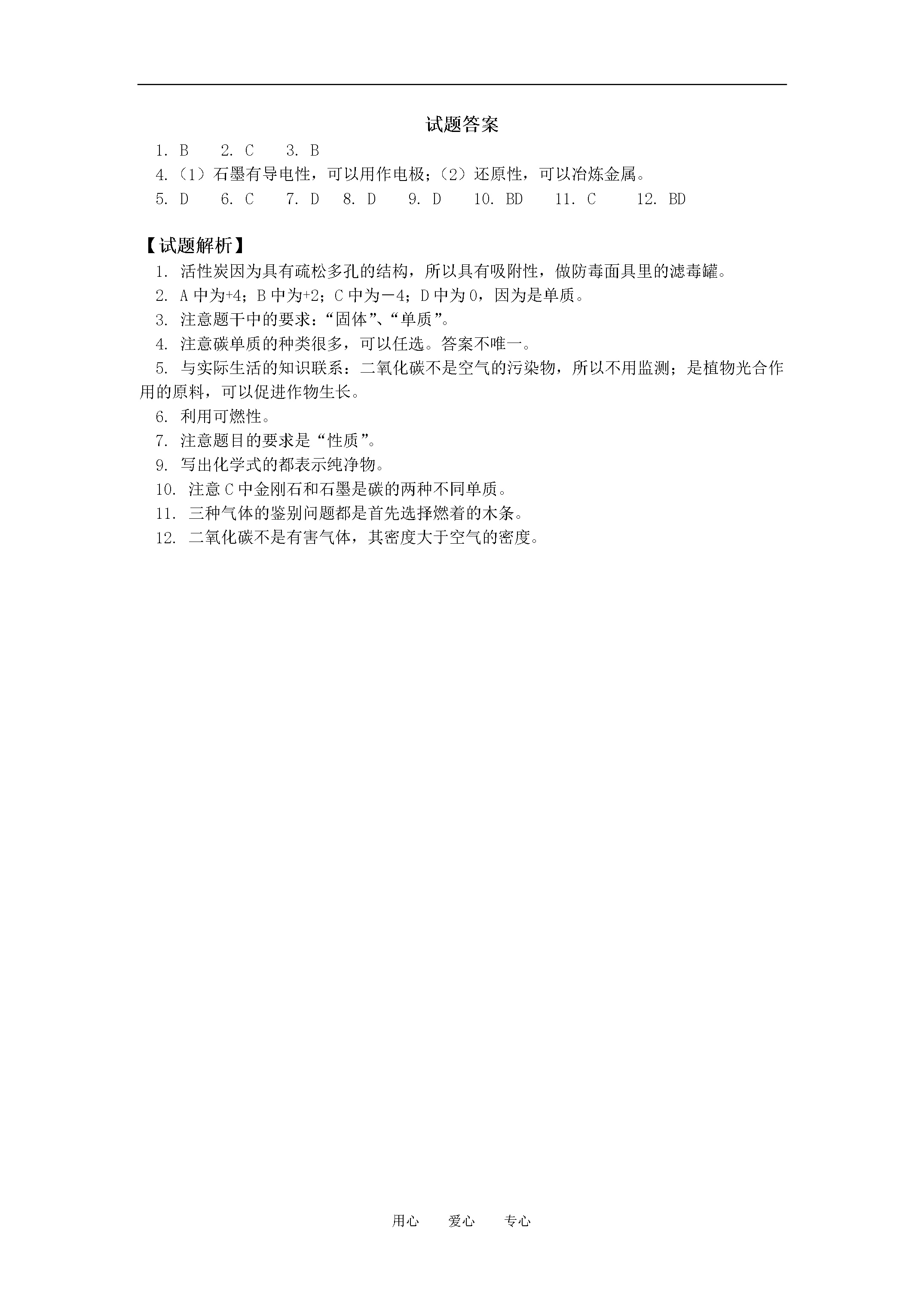 试题答案

1. B　2. C　3. B

4.（1）石墨有导电性，可以用作电极；（2）还原性，可以冶炼金属。

5. D　6. C　7. D　8. D　9. D　10. BD　11. C　12. BD

【试题解析】

1. 活性炭因为具有疏松多孔的结构，所以具有吸附性，做防毒面具里的滤毒罐。

2. A 中为+4；B 中为+2；C 中为－4；D 中为 0，因为是单质。

3. 注意题干中的要求：“固体”、“单质”。

4. 注意碳单质的种类很多，可以任选。答案不唯一。

5. 与实际生活的知识联系：二氧化碳不是空气的污染物，所以不用监测；是植物光合作用的原料，可以促进作物生长。

6. 利用可燃性。

7. 注意题目的要求是“性质”。

9. 写出化学式的都表示纯净物。

10. 注意 C 中金刚石和石墨是碳的两种不同单质。

11. 三种气体的鉴别问题都是首先选择燃着的木条。

12. 二氧化碳不是有害气体，其密度大于空气的密度。

用心　爱心　专心